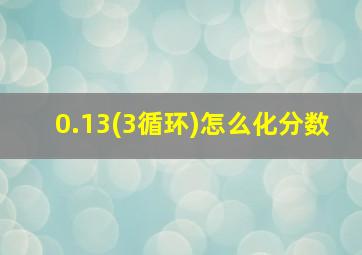 0.13(3循环)怎么化分数